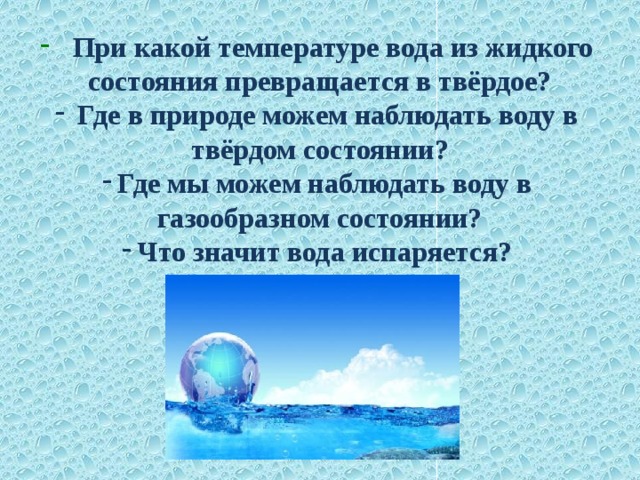 - При какой температуре вода из жидкого состояния превращается в твёрдое?
- Где в природе можем наблюдать воду в твёрдом состоянии?
- Где мы можем наблюдать воду в газообразном состоянии?
- Что значит вода испаряется?